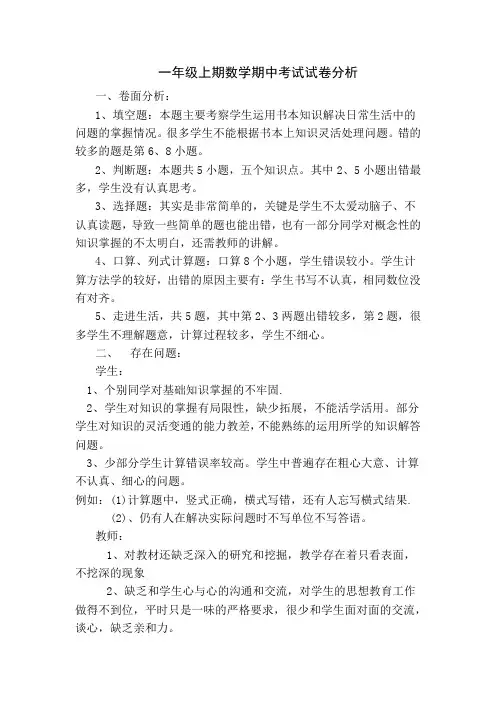 一年级上期数学期中考试试卷分析

一、卷面分析：

1、填空题：本题主要考察学生运用书本知识解决日常生活中的问题的掌握情况。很多学生不能根据书本上知识灵活处理问题。错的较多的题是第6、8小题。

2、判断题：本题共5小题，五个知识点。其中2、5小题出错最多，学生没有认真思考。

3、选择题：其实是非常简单的，关键是学生不太爱动脑子、不认真读题，导致一些简单的题也能出错，也有一部分同学对概念性的知识掌握的不太明白，还需教师的讲解。

4、口算、列式计算题：口算8个小题，学生错误较小。学生计算方法学的较好，出错的原因主要有：学生书写不认真，相同数位没有对齐。

5、走进生活，共5题，其中第2、3两题出错较多，第2题，很多学生不理解题意，计算过程较多，学生不细心。

二、　存在问题：

学生：

1、个别同学对基础知识掌握的不牢固.

2、学生对知识的掌握有局限性，缺少拓展，不能活学活用。部分学生对知识的灵活变通的能力教差，不能熟练的运用所学的知识解答问题。

3、少部分学生计算错误率较高。学生中普遍存在粗心大意、计算不认真、细心的问题。

例如：(1)计算题中，竖式正确，横式写错，还有人忘写横式结果.

(2)、仍有人在解决实际问题时不写单位不写答语。

教师：

1、对教材还缺乏深入的研究和挖掘，教学存在着只看表面，不挖深的现象

2、缺乏和学生心与心的沟通和交流，对学生的思想教育工作做得不到位，平时只是一味的严格要求，很少和学生面对面的交流，谈心，缺乏亲和力。